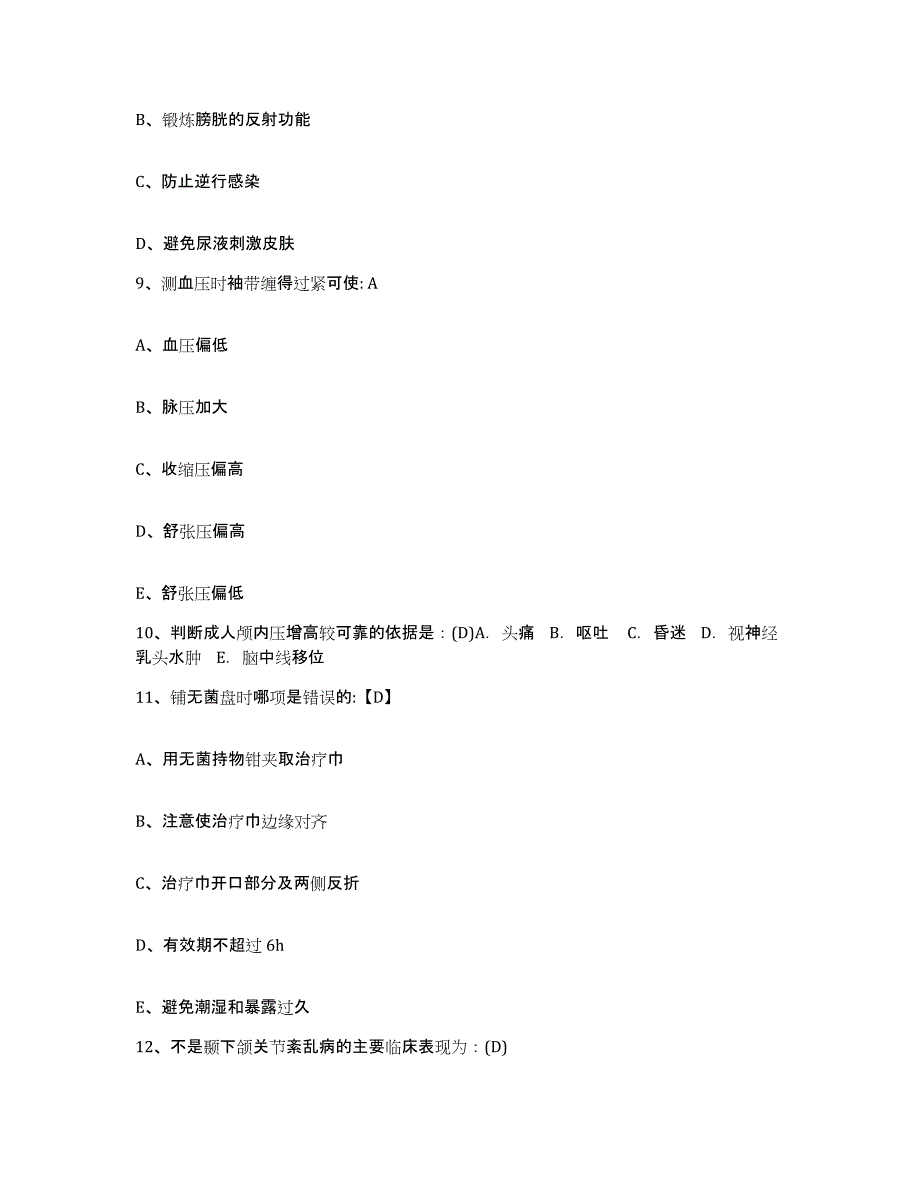 B、锻炼膀胱的反射功能

C、防止逆行感染

D、避免尿液刺激皮肤

9、测血压时袖带缠得过紧可使: A

A、血压偏低

B、脉压加大

C、收缩压偏高

D、舒张压偏高

E、舒张压偏低

10、判断成人颅内压增高较可靠的依据是：(D)A. 头痛 B. 呕吐 C. 昏迷 D. 视神经乳头水肿 E. 脑中线移位

11、铺无菌盘时哪项是错误的:【D】

A、用无菌持物钳夹取治疗巾

B、注意使治疗巾边缘对齐

C、治疗巾开口部分及两侧反折

D、有效期不超过 6h

E、避免潮湿和暴露过久

12、不是颞下颌关节紊乱病的主要临床表现为：(D)